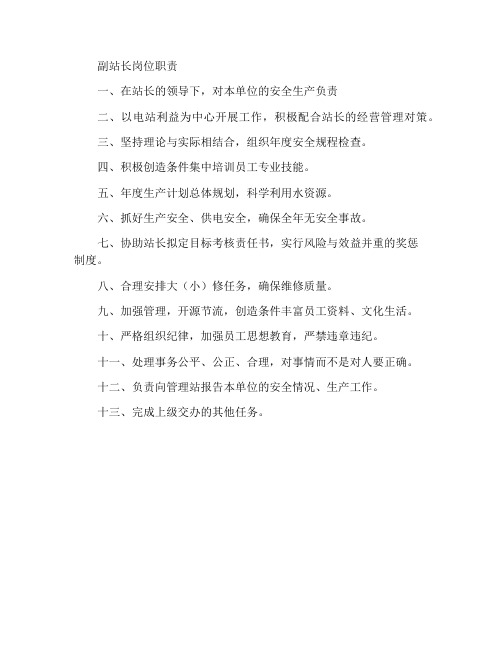 副站长岗位职责

一、在站长的领导下，对本单位的安全生产负责

二、以电站利益为中心开展工作，积极配合站长的经营管理对策。

三、坚持理论与实际相结合，组织年度安全规程检查。

四、积极创造条件集中培训员工专业技能。

五、年度生产计划总体规划，科学利用水资源。

六、抓好生产安全、供电安全，确保全年无安全事故。

七、协助站长拟定目标考核责任书，实行风险与效益并重的奖惩制度。

八、合理安排大（小）修任务，确保维修质量。

九、加强管理，开源节流，创造条件丰富员工资料、文化生活。

十、严格组织纪律，加强员工思想教育，严禁违章违纪。

十一、处理事务公平、公正、合理，对事情而不是对人要正确。

十二、负责向管理站报告本单位的安全情况、生产工作。

十三、完成上级交办的其他任务。